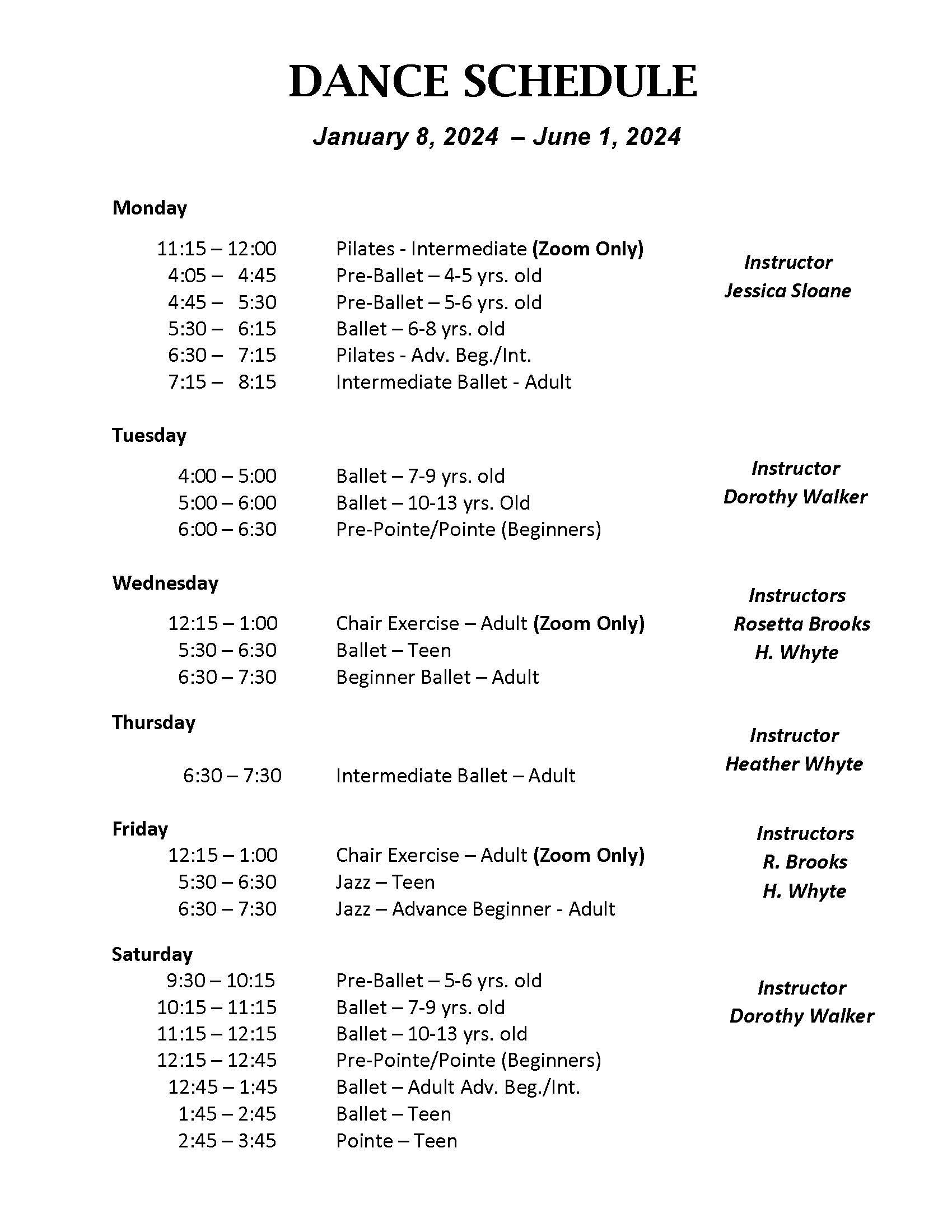 DANCE SCHEDULE

January 8, 2024 – June 1, 2024

Monday

11:15 – 12:00 Pilates - Intermediate (Zoom Only)
4:05 – 4:45 Pre-Ballet – 4-5 yrs. old
4:45 – 5:30 Pre-Ballet – 5-6 yrs. old
5:30 – 6:15 Ballet – 6-8 yrs. old
6:30 – 7:15 Pilates - Adv. Beg./Int.
7:15 – 8:15 Intermediate Ballet - Adult

Instructor
Jessica Sloane

Tuesday

4:00 – 5:00 Ballet – 7-9 yrs. old
5:00 – 6:00 Ballet – 10-13 yrs. Old
6:00 – 6:30 Pre-Pointe/Pointe (Beginners)

Instructor
Dorothy Walker

Wednesday

12:15 – 1:00 Chair Exercise – Adult (Zoom Only)
5:30 – 6:30 Ballet – Teen
6:30 – 7:30 Beginner Ballet – Adult

Instructors
Rosetta Brooks
H. Whyte

Thursday

6:30 – 7:30 Intermediate Ballet – Adult

Instructor
Heather Whyte

Friday
12:15 – 1:00 Chair Exercise – Adult (Zoom Only)
5:30 – 6:30 Jazz – Teen
6:30 – 7:30 Jazz – Advance Beginner - Adult

Instructors
R. Brooks
H. Whyte

Saturday
9:30 – 10:15 Pre-Ballet – 5-6 yrs. old
10:15 – 11:15 Ballet – 7-9 yrs. old
11:15 – 12:15 Ballet – 10-13 yrs. old
12:15 – 12:45 Pre-Pointe/Pointe (Beginners)
12:45 – 1:45 Ballet – Adult Adv. Beg./Int.
1:45 – 2:45 Ballet – Teen
2:45 – 3:45 Pointe – Teen

Instructor
Dorothy Walker